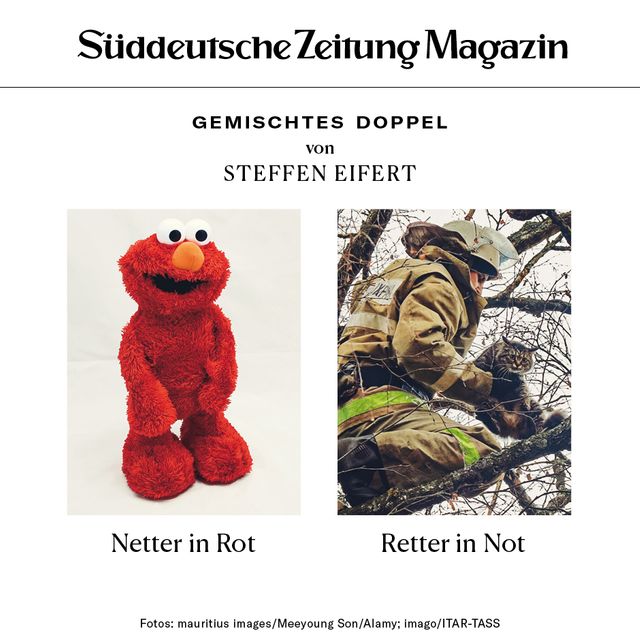 Süddeutsche Zeitung Magazin

GEMISCHTES DOPPEL
von
STEFFEN EIFERT

Netter in Rot

Retter in Not

Fotos: mauritius images/Meeyoung Son/Alamy; imago/ITAR-TASS